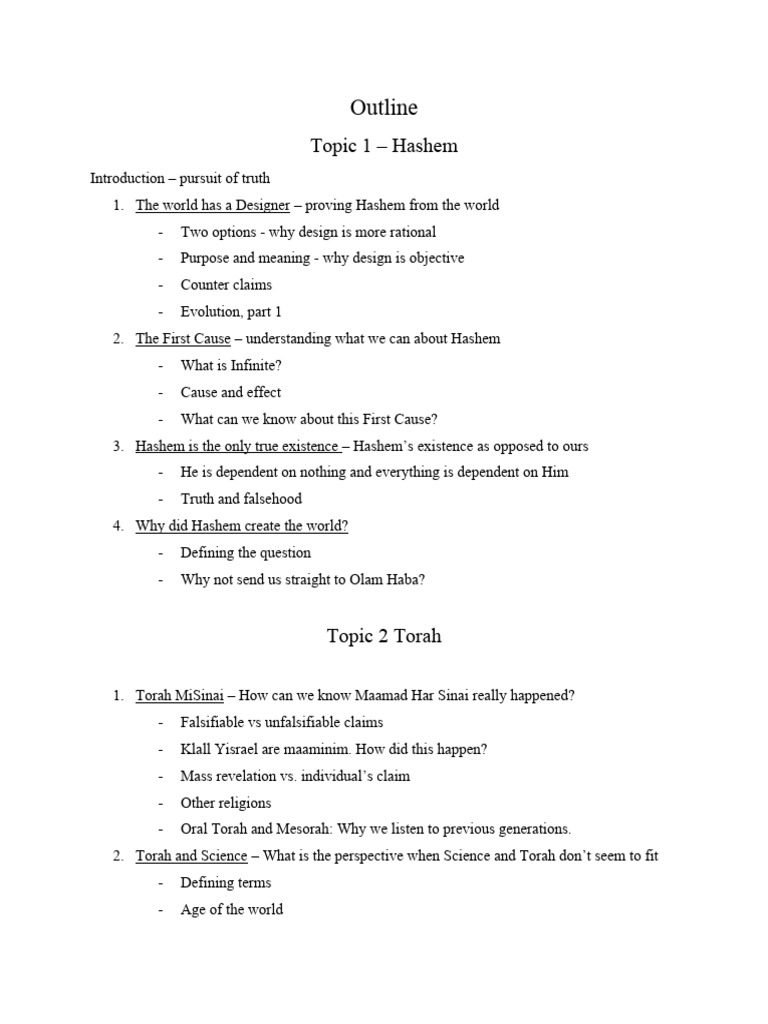 Outline

Topic 1 – Hashem

Introduction – pursuit of truth

1. The world has a Designer – proving Hashem from the world
   - Two options - why design is more rational
   - Purpose and meaning - why design is objective
   - Counter claims
   - Evolution, part 1
2. The First Cause – understanding what we can about Hashem
   - What is Infinite?
   - Cause and effect
   - What can we know about this First Cause?
3. Hashem is the only true existence – Hashem's existence as opposed to ours
   - He is dependent on nothing and everything is dependent on Him
   - Truth and falsehood
4. Why did Hashem create the world?
   - Defining the question
   - Why not send us straight to Olam Haba?

Topic 2 Torah

1. Torah MiSinai – How can we know Maamad Har Sinai really happened?
   - Falsifiable vs unfalsifiable claims
   - Klall Yisrael are maaminim. How did this happen?
   - Mass revelation vs. individual's claim
   - Other religions
   - Oral Torah and Mesorah: Why we listen to previous generations.
2. Torah and Science – What is the perspective when Science and Torah don't seem to fit
   - Defining terms
   - Age of the world